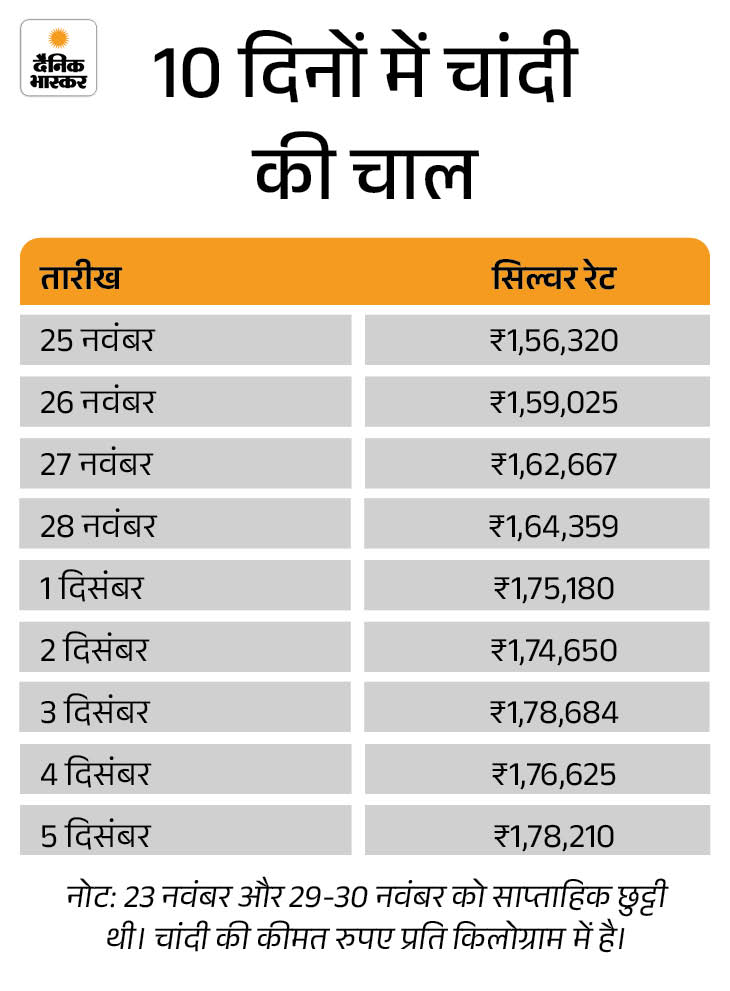 दैनिक भास्कर

10 दिनों में चांदी की चाल

| तारीख | सिल्वर रेट |
|---|---|
| 25 नवंबर | ₹1,56,320 |
| 26 नवंबर | ₹1,59,025 |
| 27 नवंबर | ₹1,62,667 |
| 28 नवंबर | ₹1,64,359 |
| 1 दिसंबर | ₹1,75,180 |
| 2 दिसंबर | ₹1,74,650 |
| 3 दिसंबर | ₹1,78,684 |
| 4 दिसंबर | ₹1,76,625 |
| 5 दिसंबर | ₹1,78,210 |

नोट: 23 नवंबर और 29-30 नवंबर को साप्ताहिक छुट्टी थी। चांदी की कीमत रुपए प्रति किलोग्राम में है।